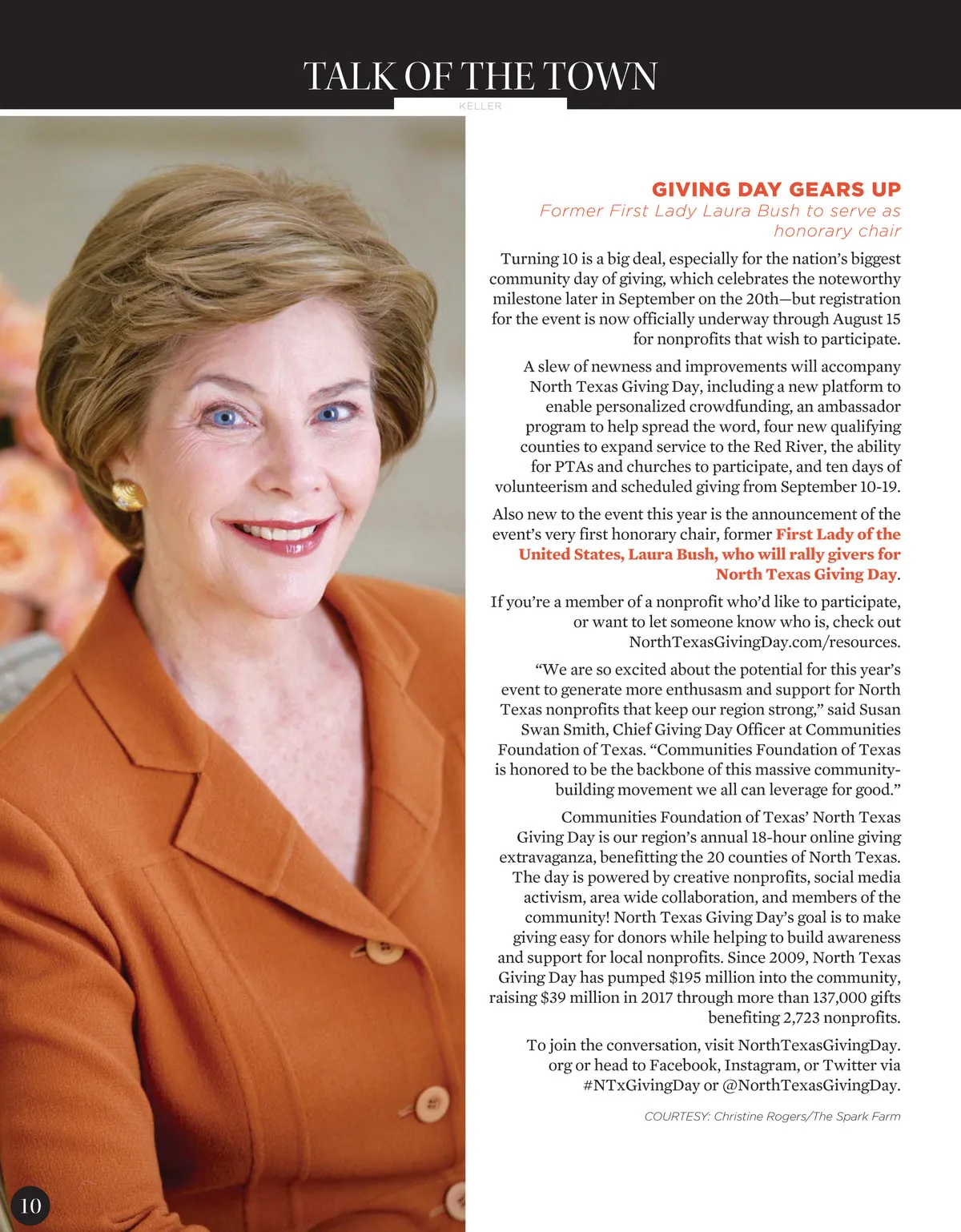 TALK OF THE TOWN
KELLER

GIVING DAY GEARS UP
Former First Lady Laura Bush to serve as honorary chair

Turning 10 is a big deal, especially for the nation's biggest community day of giving, which celebrates the noteworthy milestone later in September on the 20th—but registration for the event is now officially underway through August 15 for nonprofits that wish to participate.

A slew of newness and improvements will accompany North Texas Giving Day, including a new platform to enable personalized crowdfunding, an ambassador program to help spread the word, four new qualifying counties to expand service to the Red River, the ability for PTAs and churches to participate, and ten days of volunteerism and scheduled giving from September 10-19.

Also new to the event this year is the announcement of the event's very first honorary chair, former First Lady of the United States, Laura Bush, who will rally givers for North Texas Giving Day.

If you're a member of a nonprofit who'd like to participate, or want to let someone know who is, check out NorthTexasGivingDay.com/resources.

"We are so excited about the potential for this year's event to generate more enthusasm and support for North Texas nonprofits that keep our region strong," said Susan Swan Smith, Chief Giving Day Officer at Communities Foundation of Texas. "Communities Foundation of Texas is honored to be the backbone of this massive community-building movement we all can leverage for good."

Communities Foundation of Texas' North Texas Giving Day is our region's annual 18-hour online giving extravaganza, benefitting the 20 counties of North Texas. The day is powered by creative nonprofits, social media activism, area wide collaboration, and members of the community! North Texas Giving Day's goal is to make giving easy for donors while helping to build awareness and support for local nonprofits. Since 2009, North Texas Giving Day has pumped $195 million into the community, raising $39 million in 2017 through more than 137,000 gifts benefiting 2,723 nonprofits.

To join the conversation, visit NorthTexasGivingDay.org or head to Facebook, Instagram, or Twitter via #NTxGivingDay or @NorthTexasGivingDay.

COURTESY: Christine Rogers/The Spark Farm

10